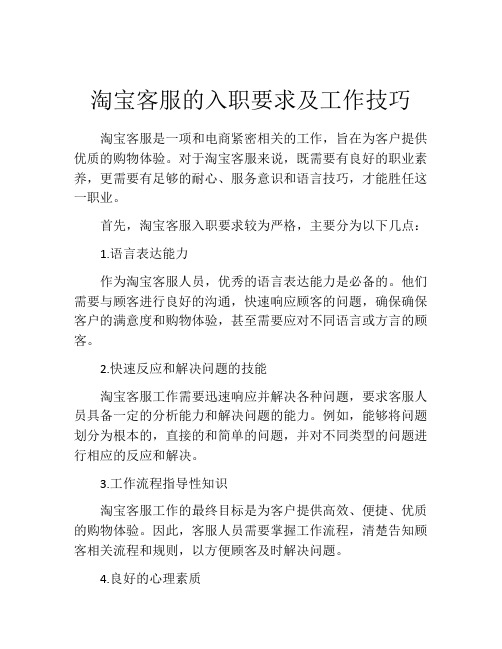 淘宝客服的入职要求及工作技巧

淘宝客服是一项和电商紧密相关的工作，旨在为客户提供优质的购物体验。对于淘宝客服来说，既需要有良好的职业素养，更需要有足够的耐心、服务意识和语言技巧，才能胜任这一职业。

首先，淘宝客服入职要求较为严格，主要分为以下几点：

1.语言表达能力

作为淘宝客服人员，优秀的语言表达能力是必备的。他们需要与顾客进行良好的沟通，快速响应顾客的问题，确保确保客户的满意度和购物体验，甚至需要应对不同语言或方言的顾客。

2.快速反应和解决问题的技能

淘宝客服工作需要迅速响应并解决各种问题，要求客服人员具备一定的分析能力和解决问题的能力。例如，能够将问题划分为根本的，直接的和简单的问题，并对不同类型的问题进行相应的反应和解决。

3.工作流程指导性知识

淘宝客服工作的最终目标是为客户提供高效、便捷、优质的购物体验。因此，客服人员需要掌握工作流程，清楚告知顾客相关流程和规则，以方便顾客及时解决问题。

4.良好的心理素质